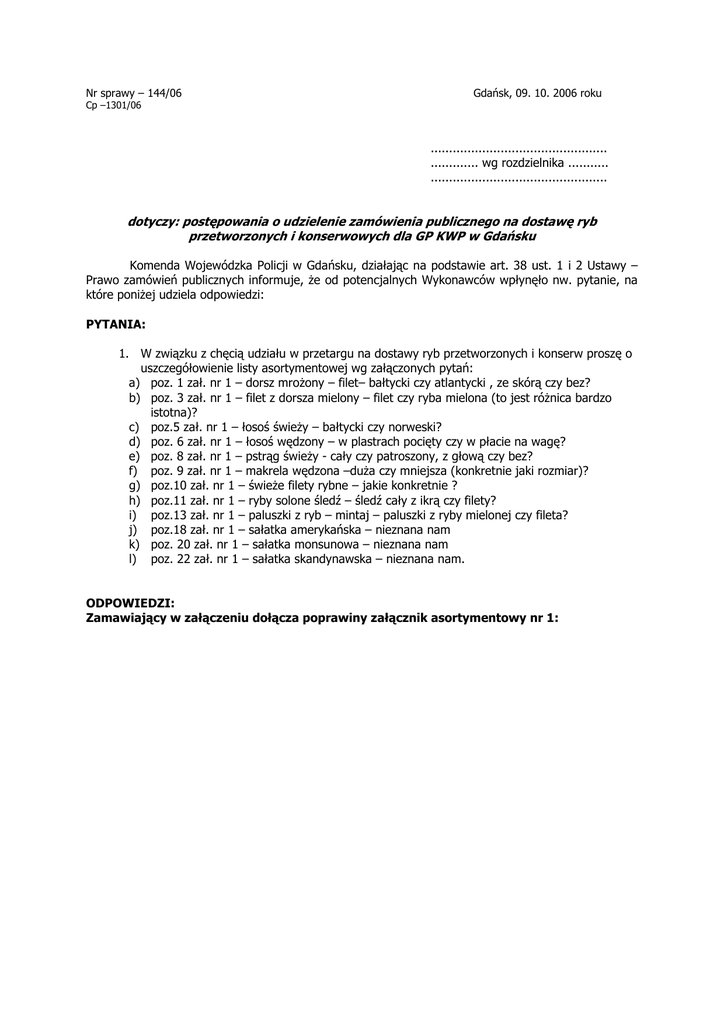 Nr sprawy – 144/06
Cp –1301/06

Gdańsk, 09. 10. 2006 roku

...............................................
............. wg rozdzielnika ...........
...............................................

dotyczy: postępowania o udzielenie zamówienia publicznego na dostawę ryb przetworzonych i konserwowych dla GP KWP w Gdańsku

Komenda Wojewódzka Policji w Gdańsku, działając na podstawie art. 38 ust. 1 i 2 Ustawy – Prawo zamówień publicznych informuje, że od potencjalnych Wykonawców wpłynęło nw. pytanie, na które poniżej udziela odpowiedzi:

PYTANIA:

1. W związku z chęcią udziału w przetargu na dostawy ryb przetworzonych i konserw proszę o uszczegółowienie listy asortymentowej wg załączonych pytań:
a) poz. 1 zał. nr 1 – dorsz mrożony – filet– bałtycki czy atlantycki , ze skórą czy bez?
b) poz. 3 zał. nr 1 – filet z dorsza mielony – filet czy ryba mielona (to jest różnica bardzo istotna)?
c) poz.5 zał. nr 1 – łosoś świeży – bałtycki czy norweski?
d) poz. 6 zał. nr 1 – łosoś wędzony – w plastrach pocięty czy w płacie na wagę?
e) poz. 8 zał. nr 1 – pstrąg świeży - cały czy patroszony, z głową czy bez?
f) poz. 9 zał. nr 1 – makrela wędzona –duża czy mniejsza (konkretnie jaki rozmiar)?
g) poz.10 zał. nr 1 – świeże filety rybne – jakie konkretnie ?
h) poz.11 zał. nr 1 – ryby solone śledź – śledź cały z ikrą czy filety?
i) poz.13 zał. nr 1 – paluszki z ryb – mintaj – paluszki z ryby mielonej czy fileta?
j) poz.18 zał. nr 1 – sałatka amerykańska – nieznana nam
k) poz. 20 zał. nr 1 – sałatka monsunowa – nieznana nam
l) poz. 22 zał. nr 1 – sałatka skandynawska – nieznana nam.

ODPOWIEDZI:
Zamawiający w załączeniu dołącza poprawiny załącznik asortymentowy nr 1: